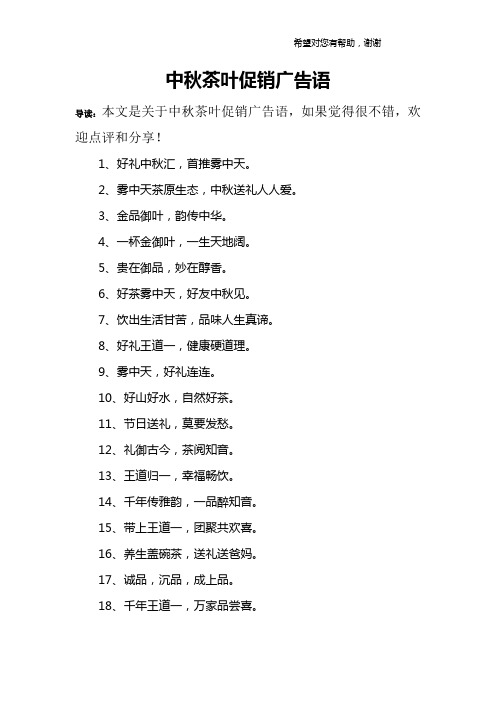 希望对您有帮助，谢谢

中秋茶叶促销广告语

导读：本文是关于中秋茶叶促销广告语，如果觉得很不错，欢迎点评和分享！

1、好礼中秋汇，首推雾中天。

2、雾中天茶原生态，中秋送礼人人爱。

3、金品御叶，韵传中华。

4、一杯金御叶，一生天地阔。

5、贵在御品，妙在醇香。

6、好茶雾中天，好友中秋见。

7、饮出生活甘苦，品味人生真谛。

8、好礼王道一，健康硬道理。

9、雾中天，好礼连连。

10、好山好水，自然好茶。

11、节日送礼，莫要发愁。

12、礼御古今，茶阅知音。

13、王道归一，幸福畅饮。

14、千年传雅韵，一品醉知音。

15、带上王道一，团聚共欢喜。

16、养生盖碗茶，送礼送爸妈。

17、诚品，沉品，成上品。

18、千年王道一，万家品尝喜。